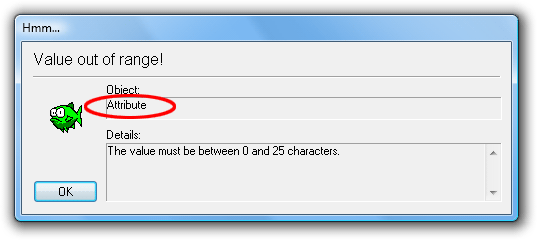 Hmm...

Value out of range!

Object:

Attribute

Details:

The value must be between 0 and 25 characters.

OK